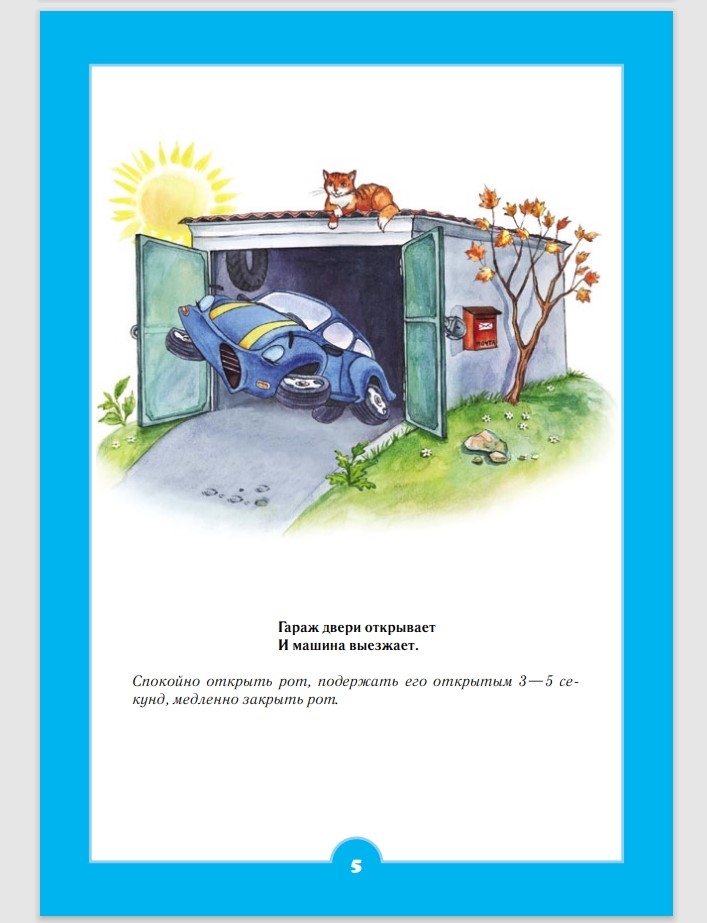 ПОЧТА

Гараж двери открывает
И машина выезжает.

Спокойно открыть рот, подержать его открытым 3—5 секунд, медленно закрыть рот.

5